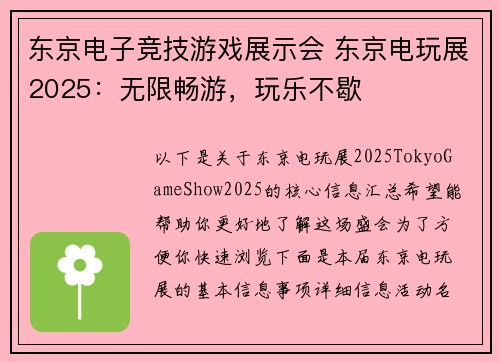 东京电子竞技游戏展示会 东京电玩展2025：无限畅游，玩乐不歇

以下是关于东京电玩展2025TokyoGameShow2025的核心信息汇总希望能帮助你更好地了解这场盛会为了方便你快速浏览下面是本届东京电玩展的基本信息事项详细信息活动名